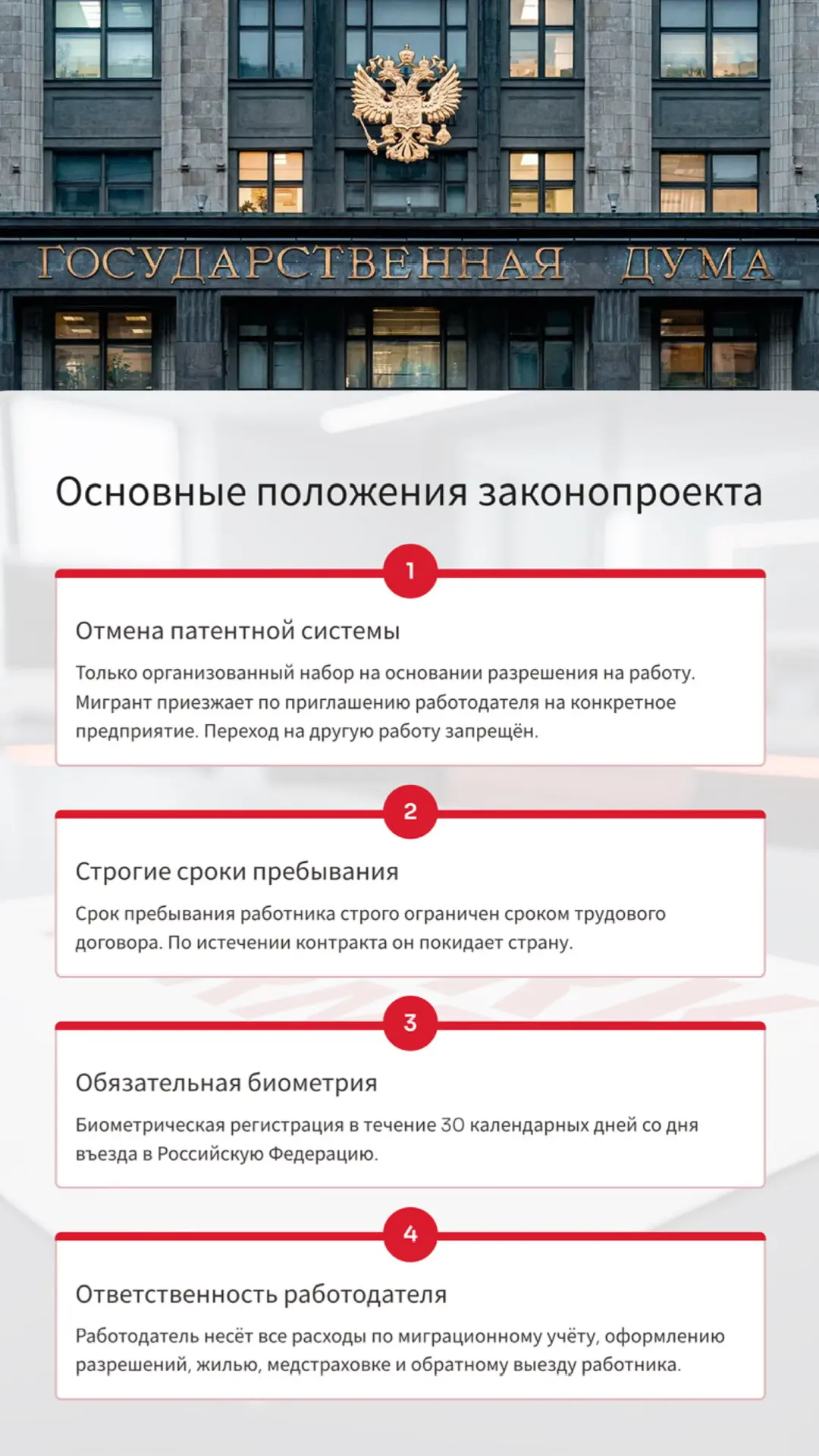 ГОСУДАРСТВЕННАЯ ДУМА

Основные положения законопроекта

1

Отмена патентной системы

Только организованный набор на основании разрешения на работу. Мигрант приезжает по приглашению работодателя на конкретное предприятие. Переход на другую работу запрещён.

2

Строгие сроки пребывания

Срок пребывания работника строго ограничен сроком трудового договора. По истечении контракта он покидает страну.

3

Обязательная биометрия

Биометрическая регистрация в течение 30 календарных дней со дня въезда в Российскую Федерацию.

4

Ответственность работодателя

Работодатель несёт все расходы по миграционному учёту, оформлению разрешений, жилью, медстраховке и обратному выезду работника.